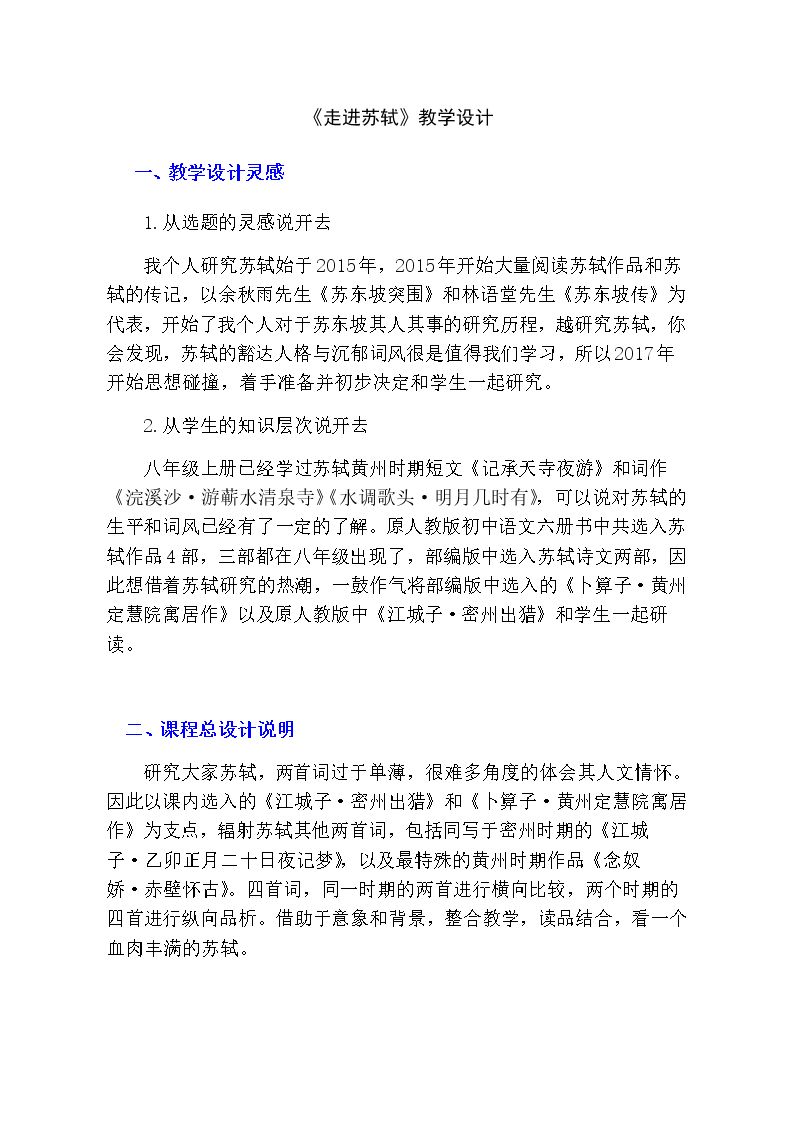 《走进苏轼》教学设计

一、教学设计灵感

1.从选题的灵感说开去

我个人研究苏轼始于2015年，2015年开始大量阅读苏轼作品和苏轼的传记，以余秋雨先生《苏东坡突围》和林语堂先生《苏东坡传》为代表，开始了我个人对于苏东坡其人其事的研究历程，越研究苏轼，你会发现，苏轼的豁达人格与沉郁词风很是值得我们学习，所以2017年开始思想碰撞，着手准备并初步决定和学生一起研究。

2.从学生的知识层次说开去

八年级上册已经学过苏轼黄州时期短文《记承天寺夜游》和词作《浣溪沙·游蕲水清泉寺》《水调歌头·明月几时有》，可以说对苏轼的生平和词风已经有了一定的了解。原人教版初中语文六册书中共选入苏轼作品4部，三部都在八年级出现了，部编版中选入苏轼诗文两部，因此想借着苏轼研究的热潮，一鼓作气将部编版中选入的《卜算子·黄州定慧院寓居作》以及原人教版中《江城子·密州出猎》和学生一起研读。

二、课程总设计说明

研究大家苏轼，两首词过于单薄，很难多角度的体会其人文情怀。因此以课内选入的《江城子·密州出猎》和《卜算子·黄州定慧院寓居作》为支点，辐射苏轼其他两首词，包括同写于密州时期的《江城子·乙卯正月二十日夜记梦》，以及最特殊的黄州时期作品《念奴娇·赤壁怀古》。四首词，同一时期的两首进行横向比较，两个时期的四首进行纵向品析。借助于意象和背景，整合教学，读品结合，看一个血肉丰满的苏轼。